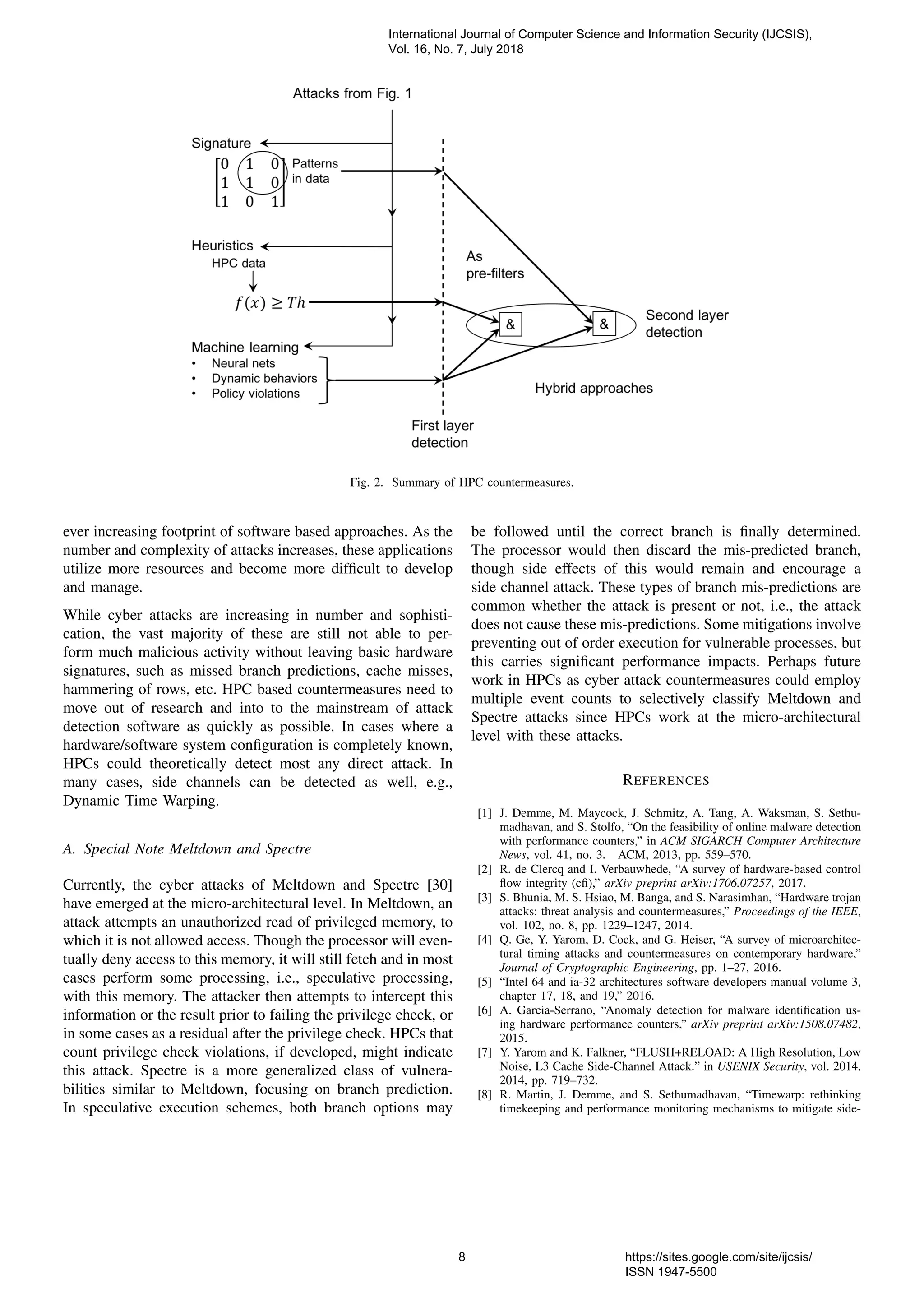 International Journal of Computer Science and Information Security (IJCSIS),
Vol. 16, No. 7, July 2018

Attacks from Fig. 1

Signature

$\begin{bmatrix} 0 & 1 & 0 \\ 1 & 1 & 0 \\ 1 & 0 & 1 \end{bmatrix}$ Patterns in data

Heuristics
HPC data

$f(x) \geq Th$

Machine learning
• Neural nets
• Dynamic behaviors
• Policy violations

As pre-filters

&

&

Second layer detection

Hybrid approaches

First layer detection

Fig. 2. Summary of HPC countermeasures.

ever increasing footprint of software based approaches. As the number and complexity of attacks increases, these applications utilize more resources and become more difficult to develop and manage.

While cyber attacks are increasing in number and sophistication, the vast majority of these are still not able to perform much malicious activity without leaving basic hardware signatures, such as missed branch predictions, cache misses, hammering of rows, etc. HPC based countermeasures need to move out of research and into to the mainstream of attack detection software as quickly as possible. In cases where a hardware/software system configuration is completely known, HPCs could theoretically detect most any direct attack. In many cases, side channels can be detected as well, e.g., Dynamic Time Warping.

A. Special Note Meltdown and Spectre

Currently, the cyber attacks of Meltdown and Spectre [30] have emerged at the micro-architectural level. In Meltdown, an attack attempts an unauthorized read of privileged memory, to which it is not allowed access. Though the processor will eventually deny access to this memory, it will still fetch and in most cases perform some processing, i.e., speculative processing, with this memory. The attacker then attempts to intercept this information or the result prior to failing the privilege check, or in some cases as a residual after the privilege check. HPCs that count privilege check violations, if developed, might indicate this attack. Spectre is a more generalized class of vulnerabilities similar to Meltdown, focusing on branch prediction. In speculative execution schemes, both branch options may be followed until the correct branch is finally determined. The processor would then discard the mis-predicted branch, though side effects of this would remain and encourage a side channel attack. These types of branch mis-predictions are common whether the attack is present or not, i.e., the attack does not cause these mis-predictions. Some mitigations involve preventing out of order execution for vulnerable processes, but this carries significant performance impacts. Perhaps future work in HPCs as cyber attack countermeasures could employ multiple event counts to selectively classify Meltdown and Spectre attacks since HPCs work at the micro-architectural level with these attacks.

REFERENCES

[1] J. Demme, M. Maycock, J. Schmitz, A. Tang, A. Waksman, S. Sethumadhavan, and S. Stolfo, “On the feasibility of online malware detection with performance counters,” in ACM SIGARCH Computer Architecture News, vol. 41, no. 3. ACM, 2013, pp. 559–570.
[2] R. de Clercq and I. Verbauwhede, “A survey of hardware-based control flow integrity (cfi),” arXiv preprint arXiv:1706.07257, 2017.
[3] S. Bhunia, M. S. Hsiao, M. Banga, and S. Narasimhan, “Hardware trojan attacks: threat analysis and countermeasures,” Proceedings of the IEEE, vol. 102, no. 8, pp. 1229–1247, 2014.
[4] Q. Ge, Y. Yarom, D. Cock, and G. Heiser, “A survey of microarchitectural timing attacks and countermeasures on contemporary hardware,” Journal of Cryptographic Engineering, pp. 1–27, 2016.
[5] “Intel 64 and ia-32 architectures software developers manual volume 3, chapter 17, 18, and 19,” 2016.
[6] A. Garcia-Serrano, “Anomaly detection for malware identification using hardware performance counters,” arXiv preprint arXiv:1508.07482, 2015.
[7] Y. Yarom and K. Falkner, “FLUSH+RELOAD: A High Resolution, Low Noise, L3 Cache Side-Channel Attack.” in USENIX Security, vol. 2014, 2014, pp. 719–732.
[8] R. Martin, J. Demme, and S. Sethumadhavan, “Timewarp: rethinking timekeeping and performance monitoring mechanisms to mitigate side-

8

https://sites.google.com/site/ijcsis/
ISSN 1947-5500